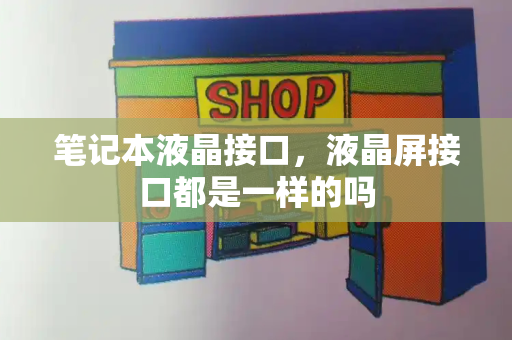 SHOP

笔记本液晶接口，液晶屏接口都是一样的吗